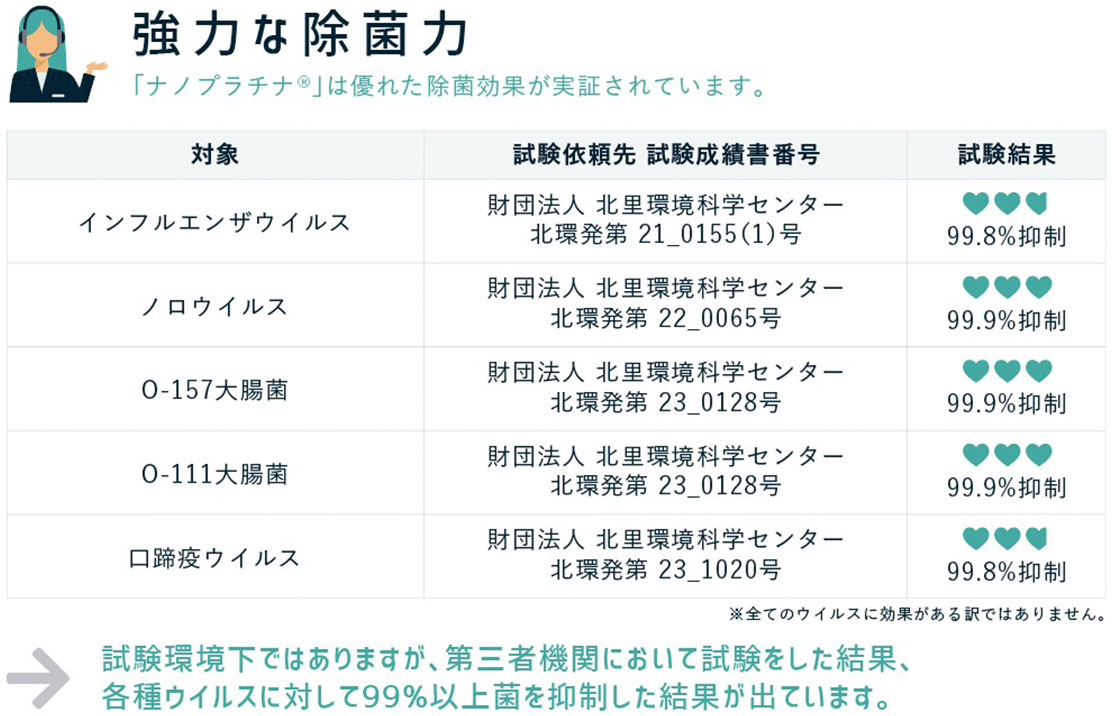 強力な除菌力

「ナノプラチナ®」は優れた除菌効果が実証されています。

| 対象 | 試験依頼先 試験成績書番号 | 試験結果 |
|---|---|---|
| インフルエンザウイルス | 財団法人 北里環境科学センター 北環発第 21_0155(1)号 | 99.8%抑制 |
| ノロウイルス | 財団法人 北里環境科学センター 北環発第 22_0065号 | 99.9%抑制 |
| O-157大腸菌 | 財団法人 北里環境科学センター 北環発第 23_0128号 | 99.9%抑制 |
| O-111大腸菌 | 財団法人 北里環境科学センター 北環発第 23_0128号 | 99.9%抑制 |
| 口蹄疫ウイルス | 財団法人 北里環境科学センター 北環発第 23_1020号 | 99.8%抑制 |

※全てのウイルスに効果がある訳ではありません。

試験環境下ではありますが、第三者機関において試験をした結果、各種ウイルスに対して99%以上菌を抑制した結果が出ています。